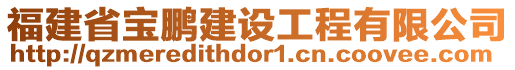 福建省宝鹏建设工程有限公司
http://qzmeredithdor1.cn.coovee.com